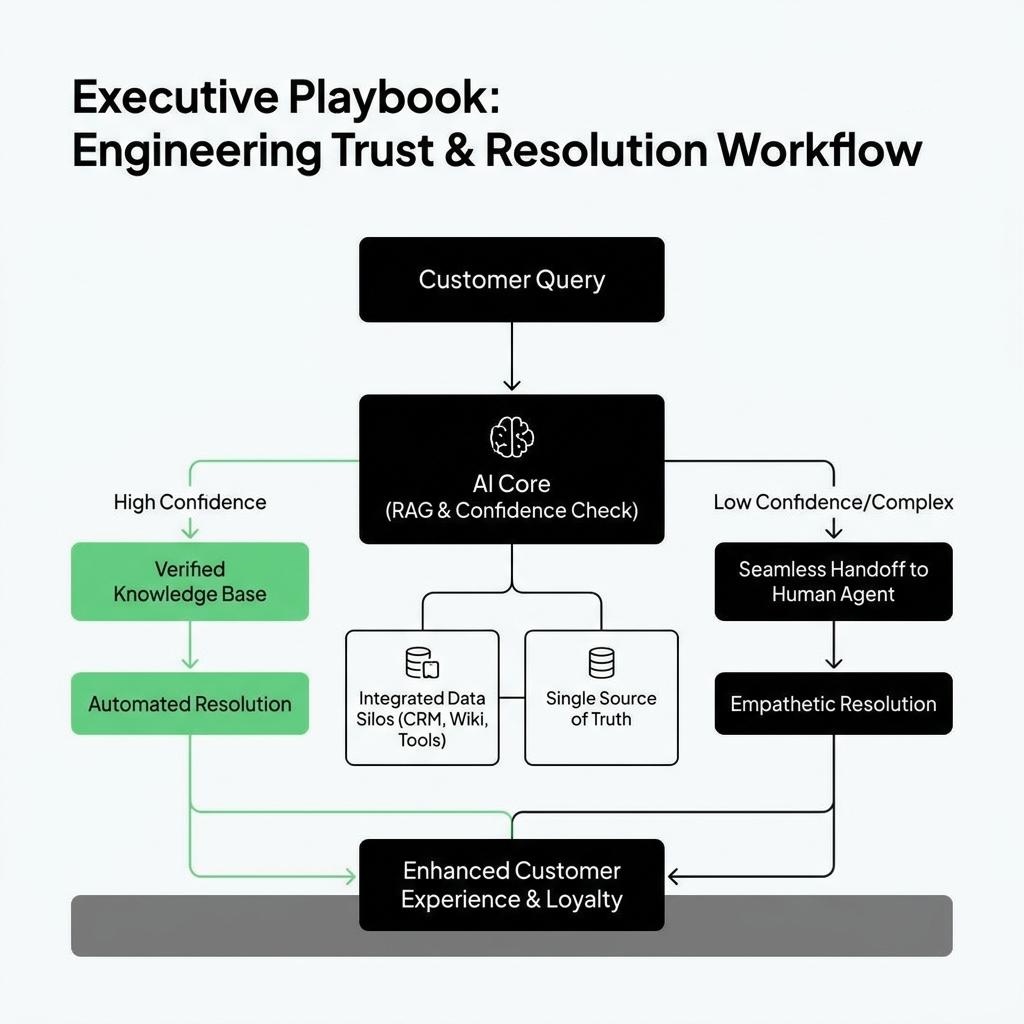 Executive Playbook:
Engineering Trust & Resolution Workflow

Customer Query

AI Core
(RAG & Confidence Check)

High Confidence

Verified
Knowledge Base

Automated Resolution

Integrated Data
Silos (CRM, Wiki,
Tools)

Single Source
of Truth

Low Confidence/Complex

Seamless Handoff to
Human Agent

Empathetic Resolution

Enhanced Customer
Experience & Loyalty